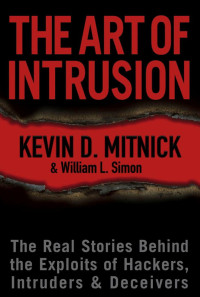 THE ART OF INTRUSION

KEVIN D. MITNICK
& William L. Simon

The Real Stories Behind the Exploits of Hackers, Intruders & Deceivers